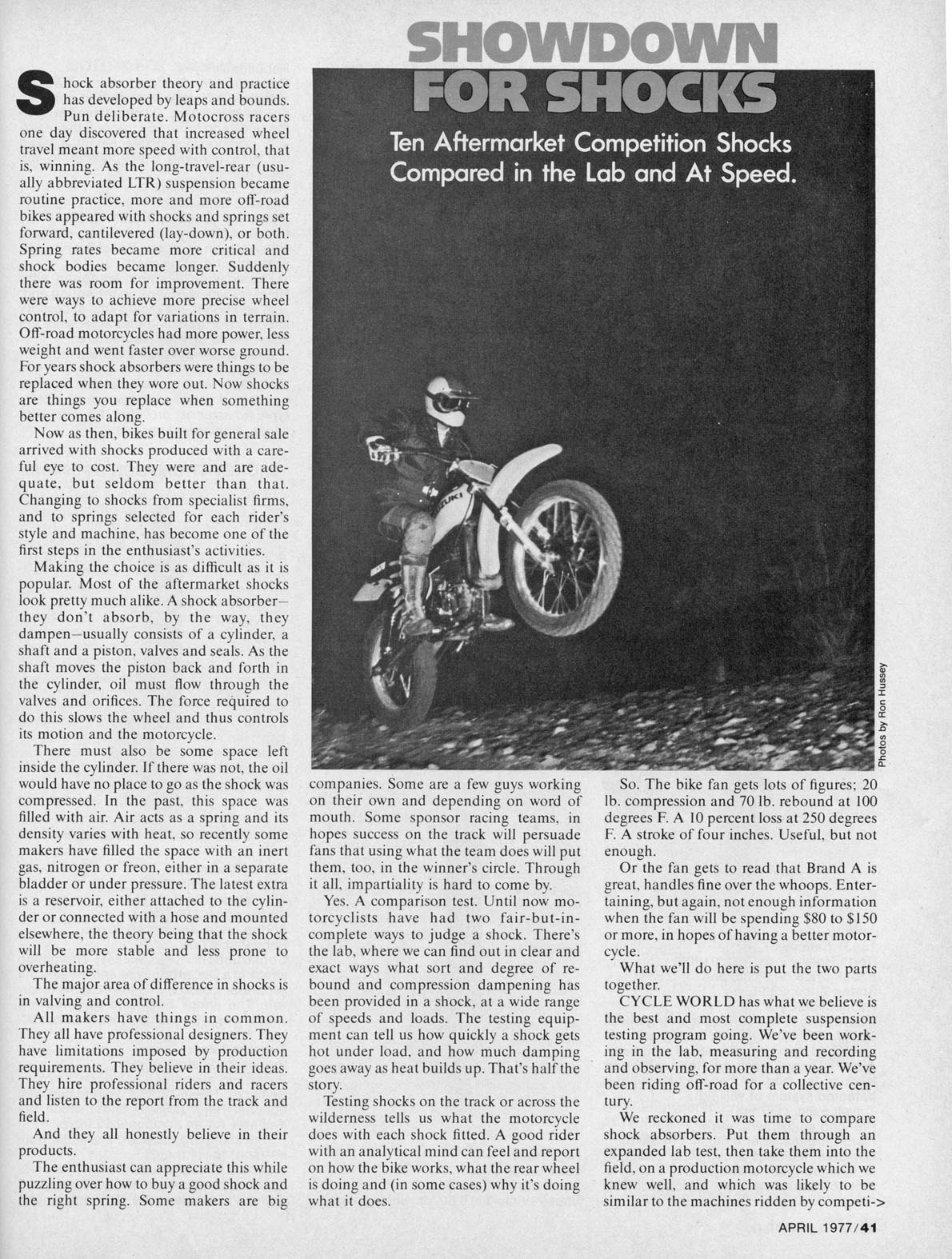 SHOWDOWN FOR SHOCKS

Ten Aftermarket Competition Shocks Compared in the Lab and At Speed.

Shock absorber theory and practice has developed by leaps and bounds. Pun deliberate. Motocross racers one day discovered that increased wheel travel meant more speed with control, that is, winning. As the long-travel-rear (usually abbreviated LTR) suspension became routine practice, more and more off-road bikes appeared with shocks and springs set forward, cantilevered (lay-down), or both. Spring rates became more critical and shock bodies became longer. Suddenly there was room for improvement. There were ways to achieve more precise wheel control, to adapt for variations in terrain. Off-road motorcycles had more power, less weight and went faster over worse ground. For years shock absorbers were things to be replaced when they wore out. Now shocks are things you replace when something better comes along.

Now as then, bikes built for general sale arrived with shocks produced with a careful eye to cost. They were and are adequate, but seldom better than that. Changing to shocks from specialist firms, and to springs selected for each rider's style and machine, has become one of the first steps in the enthusiast's activities.

Making the choice is as difficult as it is popular. Most of the aftermarket shocks look pretty much alike. A shock absorber—they don't absorb, by the way, they dampen—usually consists of a cylinder, a shaft and a piston, valves and seals. As the shaft moves the piston back and forth in the cylinder, oil must flow through the valves and orifices. The force required to do this slows the wheel and thus controls its motion and the motorcycle.

There must also be some space left inside the cylinder. If there was not, the oil would have no place to go as the shock was compressed. In the past, this space was filled with air. Air acts as a spring and its density varies with heat, so recently some makers have filled the space with an inert gas, nitrogen or freon, either in a separate bladder or under pressure. The latest extra is a reservoir, either attached to the cylinder or connected with a hose and mounted elsewhere, the theory being that the shock will be more stable and less prone to overheating.

The major area of difference in shocks is in valving and control.

All makers have things in common. They all have professional designers. They have limitations imposed by production requirements. They believe in their ideas. They hire professional riders and racers and listen to the report from the track and field.

And they all honestly believe in their products.

The enthusiast can appreciate this while puzzling over how to buy a good shock and the right spring. Some makers are big companies. Some are a few guys working on their own and depending on word of mouth. Some sponsor racing teams, in hopes success on the track will persuade fans that using what the team does will put them, too, in the winner's circle. Through it all, impartiality is hard to come by.

Yes. A comparison test. Until now motorcyclists have had two fair-but-incomplete ways to judge a shock. There's the lab, where we can find out in clear and exact ways what sort and degree of rebound and compression dampening has been provided in a shock, at a wide range of speeds and loads. The testing equipment can tell us how quickly a shock gets hot under load, and how much damping goes away as heat builds up. That's half the story.

Testing shocks on the track or across the wilderness tells us what the motorcycle does with each shock fitted. A good rider with an analytical mind can feel and report on how the bike works, what the rear wheel is doing and (in some cases) why it's doing what it does.

So. The bike fan gets lots of figures; 20 lb. compression and 70 lb. rebound at 100 degrees F. A 10 percent loss at 250 degrees F. A stroke of four inches. Useful, but not enough.

Or the fan gets to read that Brand A is great, handles fine over the whoops. Entertaining, but again, not enough information when the fan will be spending $80 to $150 or more, in hopes of having a better motorcycle.

What we'll do here is put the two parts together.

CYCLE WORLD has what we believe is the best and most complete suspension testing program going. We've been working in the lab, measuring and recording and observing, for more than a year. We've been riding off-road for a collective century.

We reckoned it was time to compare shock absorbers. Put them through an expanded lab test, then take them into the field, on a production motorcycle which we knew well, and which was likely to be similar to the machines ridden by competi->

SUZUKI

Photos by Ron Hussey

APRIL 1977/41